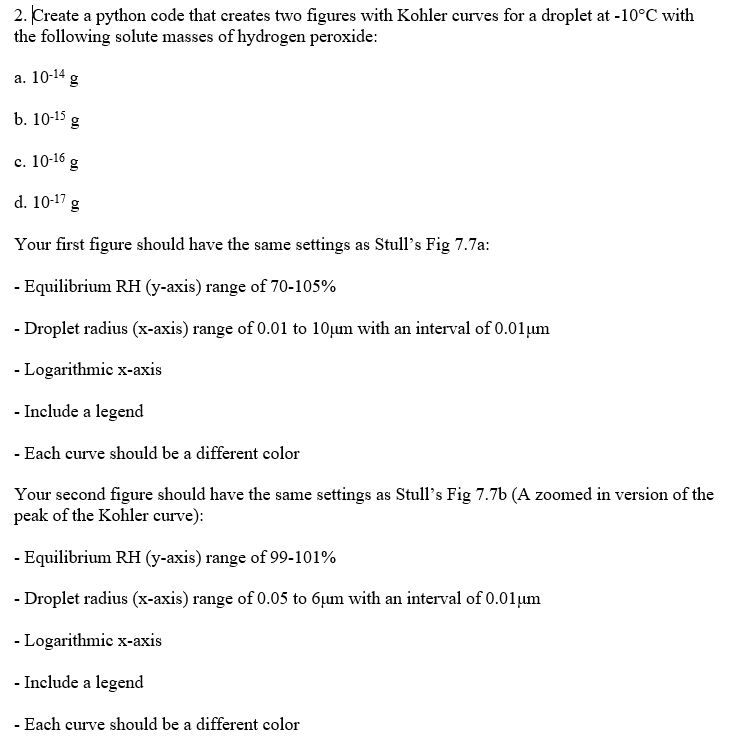 2. Create a python code that creates two figures with Kohler curves for a droplet at -10°C with the following solute masses of hydrogen peroxide:

a. $10^{-14}$ g

b. $10^{-15}$ g

c. $10^{-16}$ g

d. $10^{-17}$ g

Your first figure should have the same settings as Stull's Fig 7.7a:

- Equilibrium RH (y-axis) range of 70-105%

- Droplet radius (x-axis) range of 0.01 to 10μm with an interval of 0.01μm

- Logarithmic x-axis

- Include a legend

- Each curve should be a different color

Your second figure should have the same settings as Stull's Fig 7.7b (A zoomed in version of the peak of the Kohler curve):

- Equilibrium RH (y-axis) range of 99-101%

- Droplet radius (x-axis) range of 0.05 to 6μm with an interval of 0.01μm

- Logarithmic x-axis

- Include a legend

- Each curve should be a different color